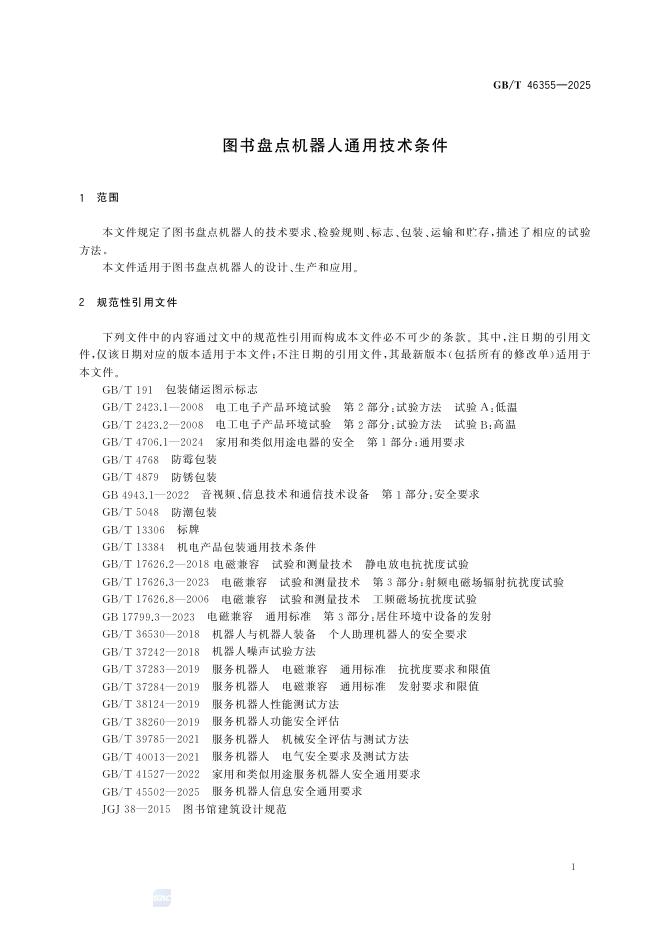 GB/T 46355—2025

图书盘点机器人通用技术条件

1 范围

本文件规定了图书盘点机器人的技术要求、检验规则、标志、包装、运输和贮存，描述了相应的试验方法。

本文件适用于图书盘点机器人的设计、生产和应用。

2 规范性引用文件

下列文件中的内容通过文中的规范性引用而构成本文件必不可少的条款。其中，注日期的引用文件，仅该日期对应的版本适用于本文件；不注日期的引用文件，其最新版本（包括所有的修改单）适用于本文件。

GB/T 191 包装储运图示标志
GB/T 2423.1—2008 电工电子产品环境试验 第2部分：试验方法 试验A：低温
GB/T 2423.2—2008 电工电子产品环境试验 第2部分：试验方法 试验B：高温
GB/T 4706.1—2024 家用和类似用途电器的安全 第1部分：通用要求
GB/T 4768 防霉包装
GB/T 4879 防锈包装
GB 4943.1—2022 音视频、信息技术和通信技术设备 第1部分：安全要求
GB/T 5048 防潮包装
GB/T 13306 标牌
GB/T 13384 机电产品包装通用技术条件
GB/T 17626.2—2018 电磁兼容 试验和测量技术 静电放电抗扰度试验
GB/T 17626.3—2023 电磁兼容 试验和测量技术 第3部分：射频电磁场辐射抗扰度试验
GB/T 17626.8—2006 电磁兼容 试验和测量技术 工频磁场抗扰度试验
GB 17799.3—2023 电磁兼容 通用标准 第3部分：居住环境中设备的发射
GB/T 36530—2018 机器人与机器人装备 个人助理机器人的安全要求
GB/T 37242—2018 机器人噪声试验方法
GB/T 37283—2019 服务机器人 电磁兼容 通用标准 抗扰度要求和限值
GB/T 37284—2019 服务机器人 电磁兼容 通用标准 发射要求和限值
GB/T 38124—2019 服务机器人性能测试方法
GB/T 38260—2019 服务机器人功能安全评估
GB/T 39785—2021 服务机器人 机械安全评估与测试方法
GB/T 40013—2021 服务机器人 电气安全要求及测试方法
GB/T 41527—2022 家用和类似用途服务机器人安全通用要求
GB/T 45502—2025 服务机器人信息安全通用要求
JGJ 38—2015 图书馆建筑设计规范

1